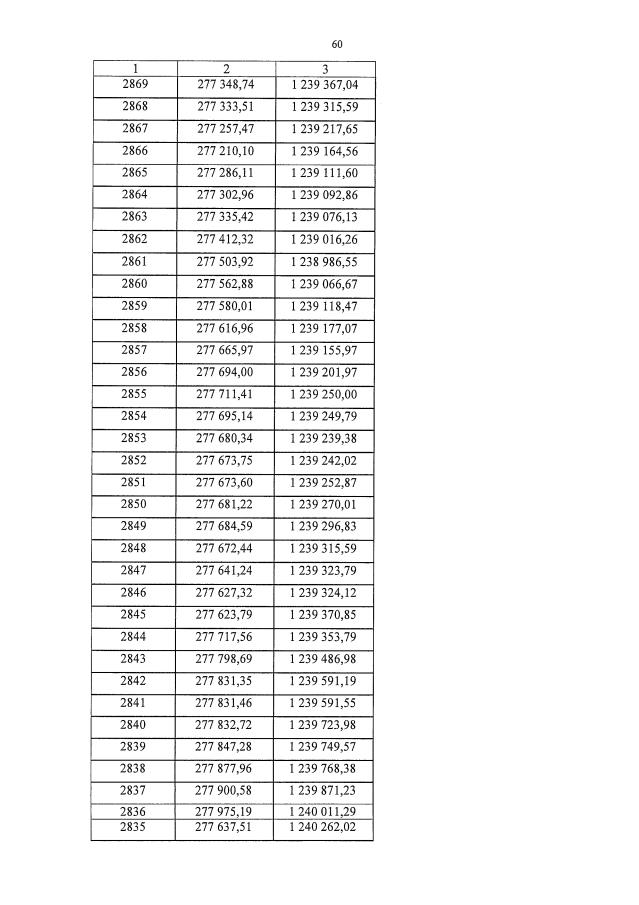 60

| 1 | 2 | 3 |
|---|---|---|
| 2869 | 277 348,74 | 1 239 367,04 |
| 2868 | 277 333,51 | 1 239 315,59 |
| 2867 | 277 257,47 | 1 239 217,65 |
| 2866 | 277 210,10 | 1 239 164,56 |
| 2865 | 277 286,11 | 1 239 111,60 |
| 2864 | 277 302,96 | 1 239 092,86 |
| 2863 | 277 335,42 | 1 239 076,13 |
| 2862 | 277 412,32 | 1 239 016,26 |
| 2861 | 277 503,92 | 1 238 986,55 |
| 2860 | 277 562,88 | 1 239 066,67 |
| 2859 | 277 580,01 | 1 239 118,47 |
| 2858 | 277 616,96 | 1 239 177,07 |
| 2857 | 277 665,97 | 1 239 155,97 |
| 2856 | 277 694,00 | 1 239 201,97 |
| 2855 | 277 711,41 | 1 239 250,00 |
| 2854 | 277 695,14 | 1 239 249,79 |
| 2853 | 277 680,34 | 1 239 239,38 |
| 2852 | 277 673,75 | 1 239 242,02 |
| 2851 | 277 673,60 | 1 239 252,87 |
| 2850 | 277 681,22 | 1 239 270,01 |
| 2849 | 277 684,59 | 1 239 296,83 |
| 2848 | 277 672,44 | 1 239 315,59 |
| 2847 | 277 641,24 | 1 239 323,79 |
| 2846 | 277 627,32 | 1 239 324,12 |
| 2845 | 277 623,79 | 1 239 370,85 |
| 2844 | 277 717,56 | 1 239 353,79 |
| 2843 | 277 798,69 | 1 239 486,98 |
| 2842 | 277 831,35 | 1 239 591,19 |
| 2841 | 277 831,46 | 1 239 591,55 |
| 2840 | 277 832,72 | 1 239 723,98 |
| 2839 | 277 847,28 | 1 239 749,57 |
| 2838 | 277 877,96 | 1 239 768,38 |
| 2837 | 277 900,58 | 1 239 871,23 |
| 2836 | 277 975,19 | 1 240 011,29 |
| 2835 | 277 637,51 | 1 240 262,02 |